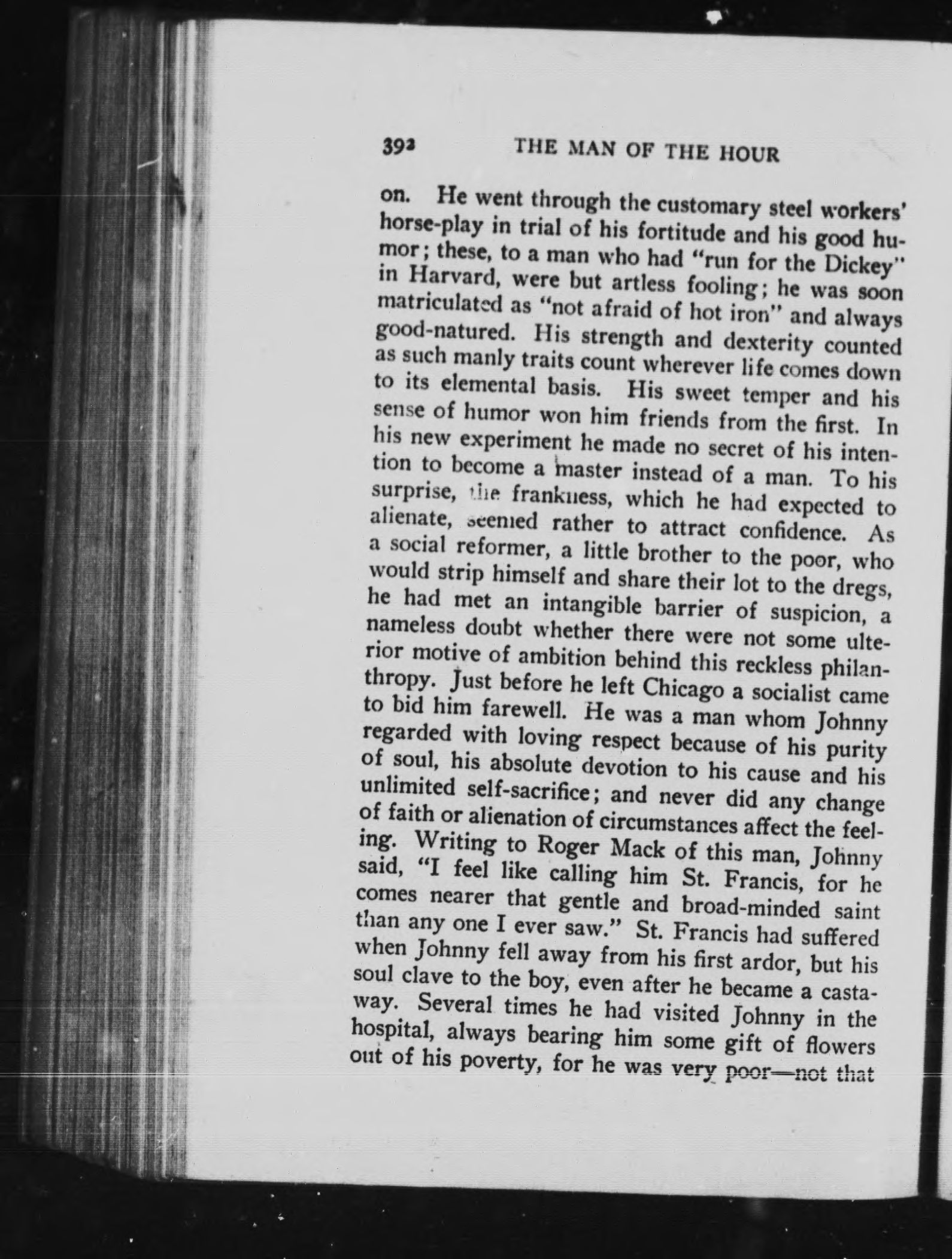 392 THE MAN OF THE HOUR

on. He went through the customary steel workers' horse-play in trial of his fortitude and his good humor; these, to a man who had "run for the Dickey" in Harvard, were but artless fooling; he was soon matriculated as "not afraid of hot iron" and always good-natured. His strength and dexterity counted as such manly traits count wherever life comes down to its elemental basis. His sweet temper and his sense of humor won him friends from the first. In his new experiment he made no secret of his intention to become a master instead of a man. To his surprise, the frankness, which he had expected to alienate, seemed rather to attract confidence. As a social reformer, a little brother to the poor, who would strip himself and share their lot to the dregs, he had met an intangible barrier of suspicion, a nameless doubt whether there were not some ulterior motive of ambition behind this reckless philanthropy. Just before he left Chicago a socialist came to bid him farewell. He was a man whom Johnny regarded with loving respect because of his purity of soul, his absolute devotion to his cause and his unlimited self-sacrifice; and never did any change of faith or alienation of circumstances affect the feeling. Writing to Roger Mack of this man, Johnny said, "I feel like calling him St. Francis, for he comes nearer that gentle and broad-minded saint than any one I ever saw." St. Francis had suffered when Johnny fell away from his first ardor, but his soul clave to the boy, even after he became a castaway. Several times he had visited Johnny in the hospital, always bearing him some gift of flowers out of his poverty, for he was very poor—not that